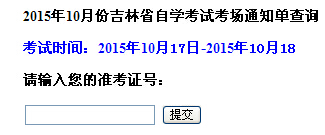 2015年10月份吉林省自学考试考场通知单查询

考试时间：2015年10月17日-2015年10月18

请输入您的准考证号：

提交